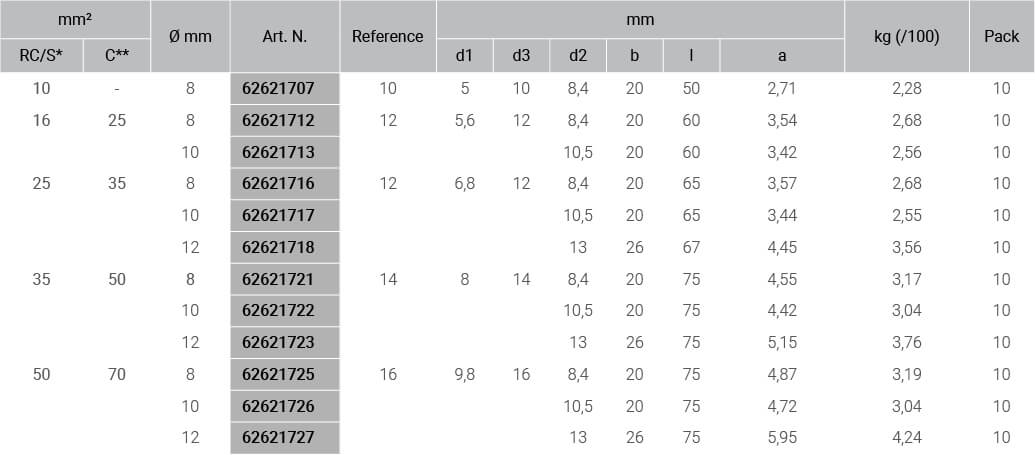 | mm² | | Ø mm | Art. N. | Reference | mm | | | | | | kg (/100) | Pack |
|---|---|---|---|---|---|---|---|---|---|---|---|---|
| RC/S* | C** | | | | d1 | d3 | d2 | b | l | a | | |
| 10 | - | 8 | 62621707 | 10 | 5 | 10 | 8,4 | 20 | 50 | 2,71 | 2,28 | 10 |
| 16 | 25 | 8 | 62621712 | 12 | 5,6 | 12 | 8,4 | 20 | 60 | 3,54 | 2,68 | 10 |
| | | 10 | 62621713 | | | | 10,5 | 20 | 60 | 3,42 | 2,56 | 10 |
| 25 | 35 | 8 | 62621716 | 12 | 6,8 | 12 | 8,4 | 20 | 65 | 3,57 | 2,68 | 10 |
| | | 10 | 62621717 | | | | 10,5 | 20 | 65 | 3,44 | 2,55 | 10 |
| | | 12 | 62621718 | | | | 13 | 26 | 67 | 4,45 | 3,56 | 10 |
| 35 | 50 | 8 | 62621721 | 14 | 8 | 14 | 8,4 | 20 | 75 | 4,55 | 3,17 | 10 |
| | | 10 | 62621722 | | | | 10,5 | 20 | 75 | 4,42 | 3,04 | 10 |
| | | 12 | 62621723 | | | | 13 | 26 | 75 | 5,15 | 3,76 | 10 |
| 50 | 70 | 8 | 62621725 | 16 | 9,8 | 16 | 8,4 | 20 | 75 | 4,87 | 3,19 | 10 |
| | | 10 | 62621726 | | | | 10,5 | 20 | 75 | 4,72 | 3,04 | 10 |
| | | 12 | 62621727 | | | | 13 | 26 | 75 | 5,95 | 4,24 | 10 |